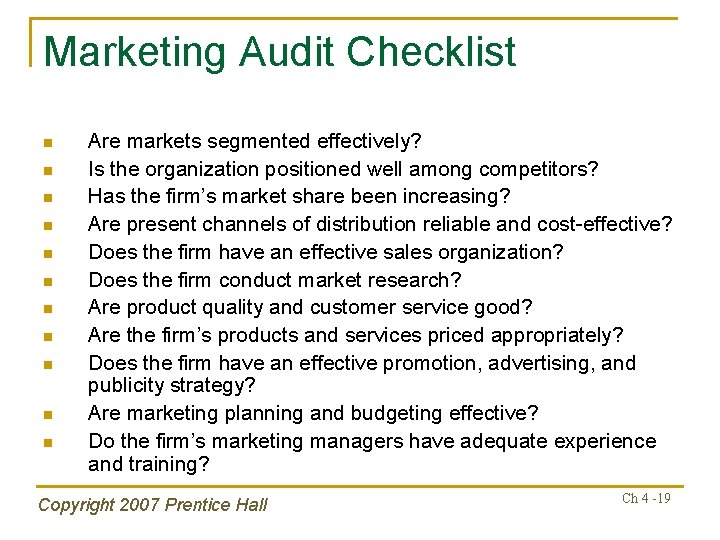 Marketing Audit Checklist

• Are markets segmented effectively?
• Is the organization positioned well among competitors?
• Has the firm's market share been increasing?
• Are present channels of distribution reliable and cost-effective?
• Does the firm have an effective sales organization?
• Does the firm conduct market research?
• Are product quality and customer service good?
• Are the firm's products and services priced appropriately?
• Does the firm have an effective promotion, advertising, and publicity strategy?
• Are marketing planning and budgeting effective?
• Do the firm's marketing managers have adequate experience and training?

Copyright 2007 Prentice Hall

Ch 4 -19